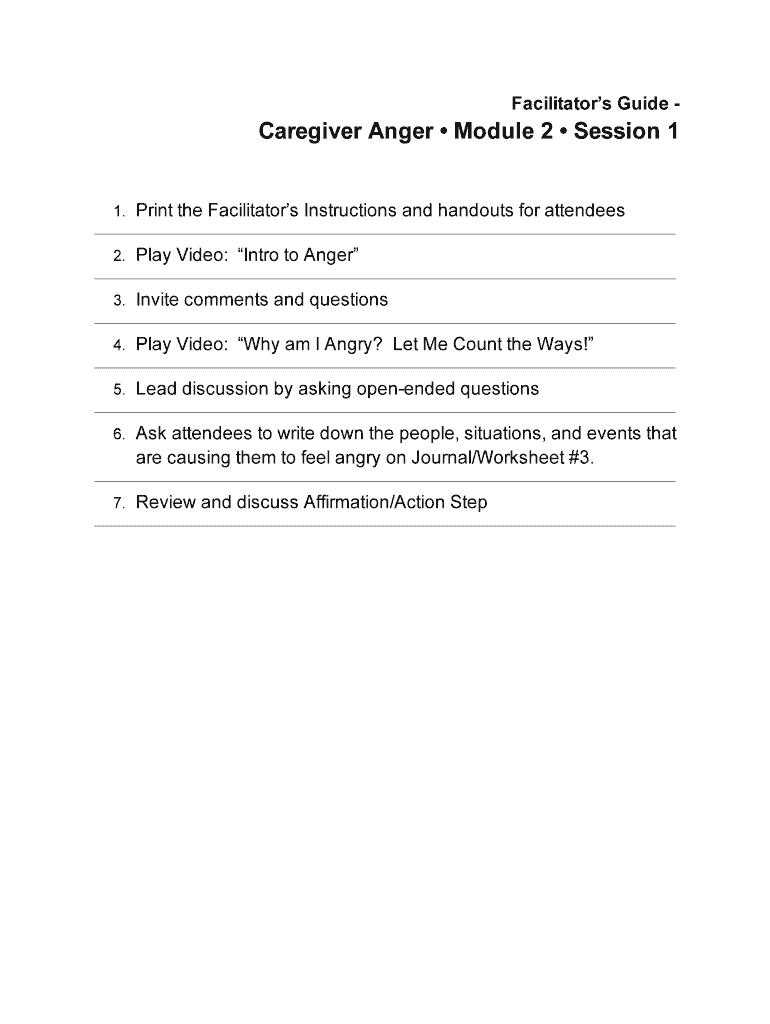 Facilitator's Guide -

Caregiver Anger • Module 2 • Session 1

1. Print the Facilitator's Instructions and handouts for attendees

2. Play Video: "Intro to Anger"

3. Invite comments and questions

4. Play Video: "Why am I Angry? Let Me Count the Ways!"

5. Lead discussion by asking open-ended questions

6. Ask attendees to write down the people, situations, and events that are causing them to feel angry on Journal/Worksheet #3.

7. Review and discuss Affirmation/Action Step